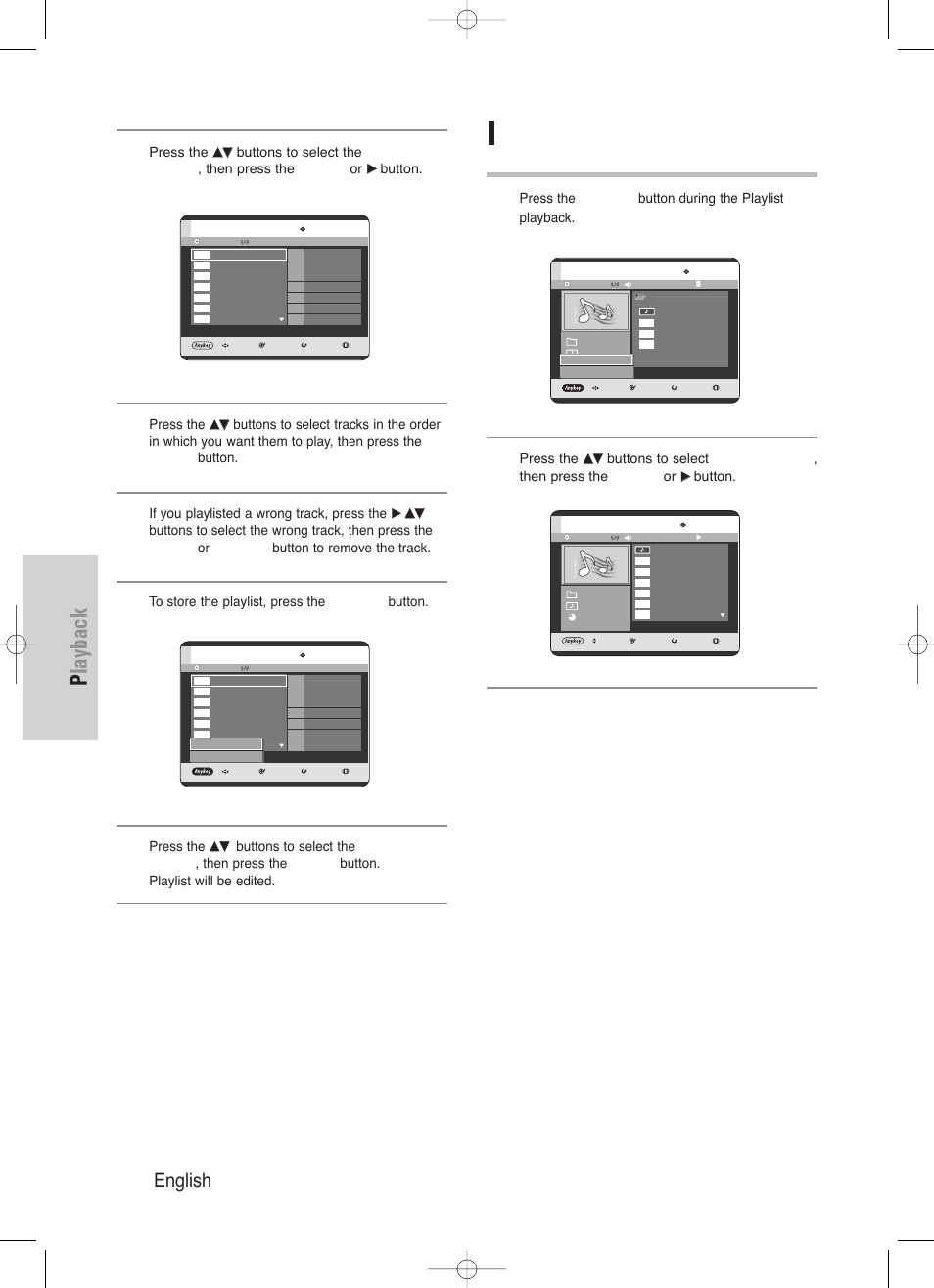 Press the ▲▼ buttons to select the , then press the or ▶ button.

Press the ▲▼ buttons to select tracks in the order in which you want them to play, then press the button.

If you playlisted a wrong track, press the ▶ ▲▼ buttons to select the wrong track, then press the or button to remove the track.

To store the playlist, press the button.

Press the ▲▼ buttons to select the , then press the button. Playlist will be edited.

Press the button during the Playlist playback.

Press the ▲▼ buttons to select , then press the or ▶ button.

Playback

English